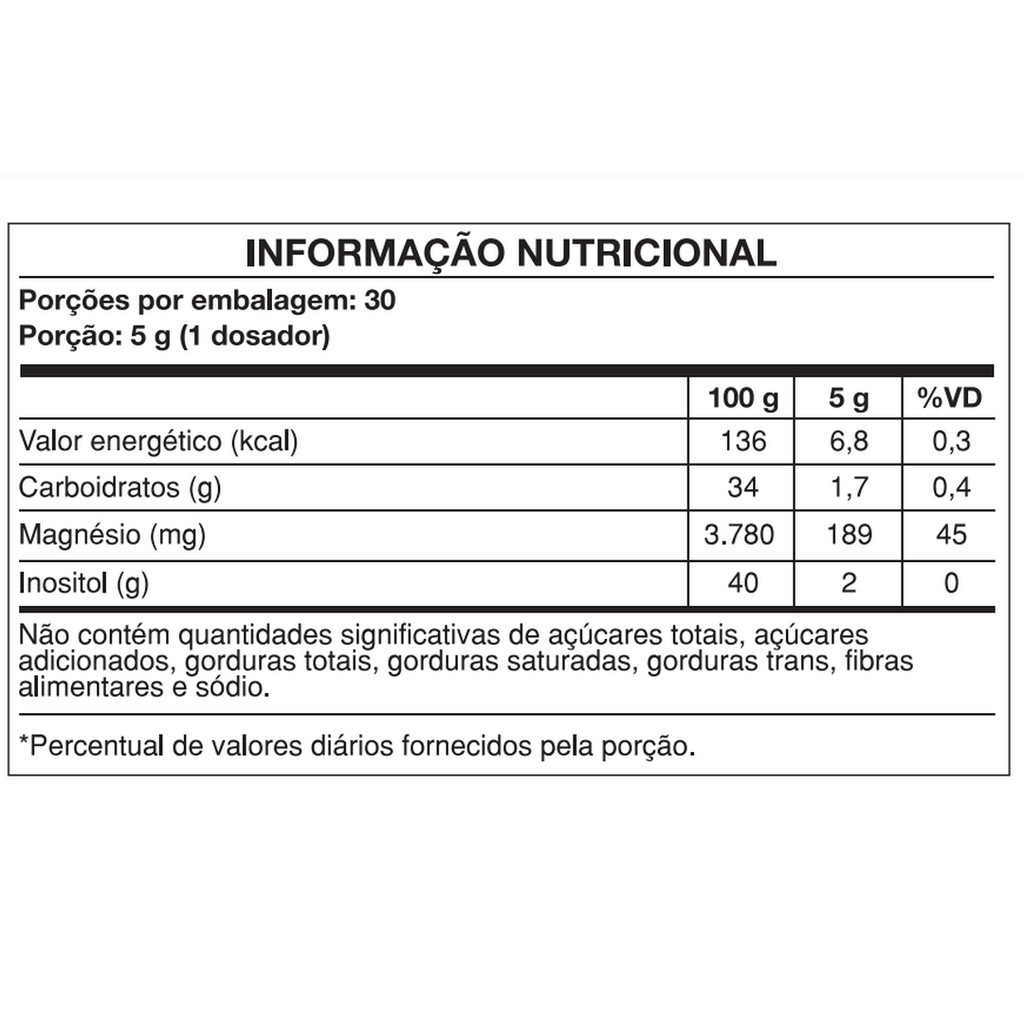 INFORMAÇÃO NUTRICIONAL

Porções por embalagem: 30
Porção: 5 g (1 dosador)

| | 100 g | 5 g | %VD |
|---|---|---|---|
| Valor energético (kcal) | 136 | 6,8 | 0,3 |
| Carboidratos (g) | 34 | 1,7 | 0,4 |
| Magnésio (mg) | 3.780 | 189 | 45 |
| Inositol (g) | 40 | 2 | 0 |

Não contém quantidades significativas de açúcares totais, açúcares adicionados, gorduras totais, gorduras saturadas, gorduras trans, fibras alimentares e sódio.

*Percentual de valores diários fornecidos pela porção.